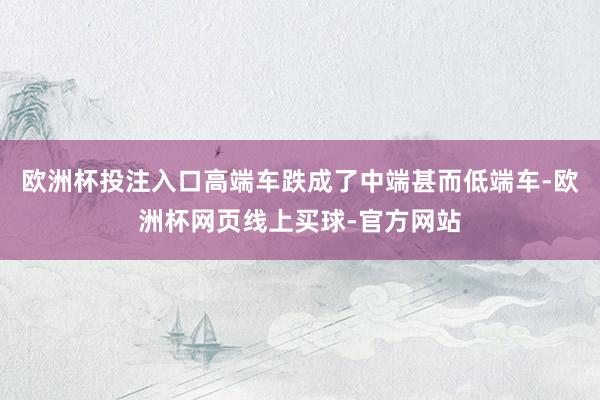 欧洲杯投注入口高端车跌成了中端甚而低端车-欧洲杯网页线上买球-官方网站